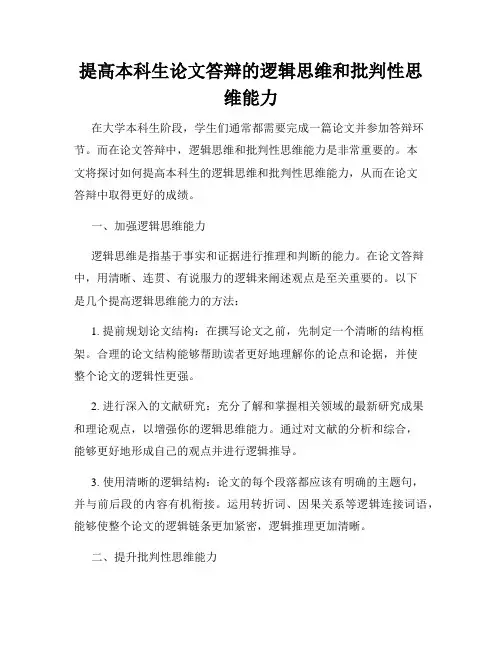 提高本科生论文答辩的逻辑思维和批判性思维能力

在大学本科生阶段，学生们通常都需要完成一篇论文并参加答辩环节。而在论文答辩中，逻辑思维和批判性思维能力是非常重要的。本文将探讨如何提高本科生的逻辑思维和批判性思维能力，从而在论文答辩中取得更好的成绩。

一、加强逻辑思维能力

逻辑思维是指基于事实和证据进行推理和判断的能力。在论文答辩中，用清晰、连贯、有说服力的逻辑来阐述观点是至关重要的。以下是几个提高逻辑思维能力的方法：

1. 提前规划论文结构：在撰写论文之前，先制定一个清晰的结构框架。合理的论文结构能够帮助读者更好地理解你的论点和论据，并使整个论文的逻辑性更强。

2. 进行深入的文献研究：充分了解和掌握相关领域的最新研究成果和理论观点，以增强你的逻辑思维能力。通过对文献的分析和综合，能够更好地形成自己的观点并进行逻辑推导。

3. 使用清晰的逻辑结构：论文的每个段落都应该有明确的主题句，并与前后段的内容有机衔接。运用转折词、因果关系等逻辑连接词语，能够使整个论文的逻辑链条更加紧密，逻辑推理更加清晰。

二、提升批判性思维能力